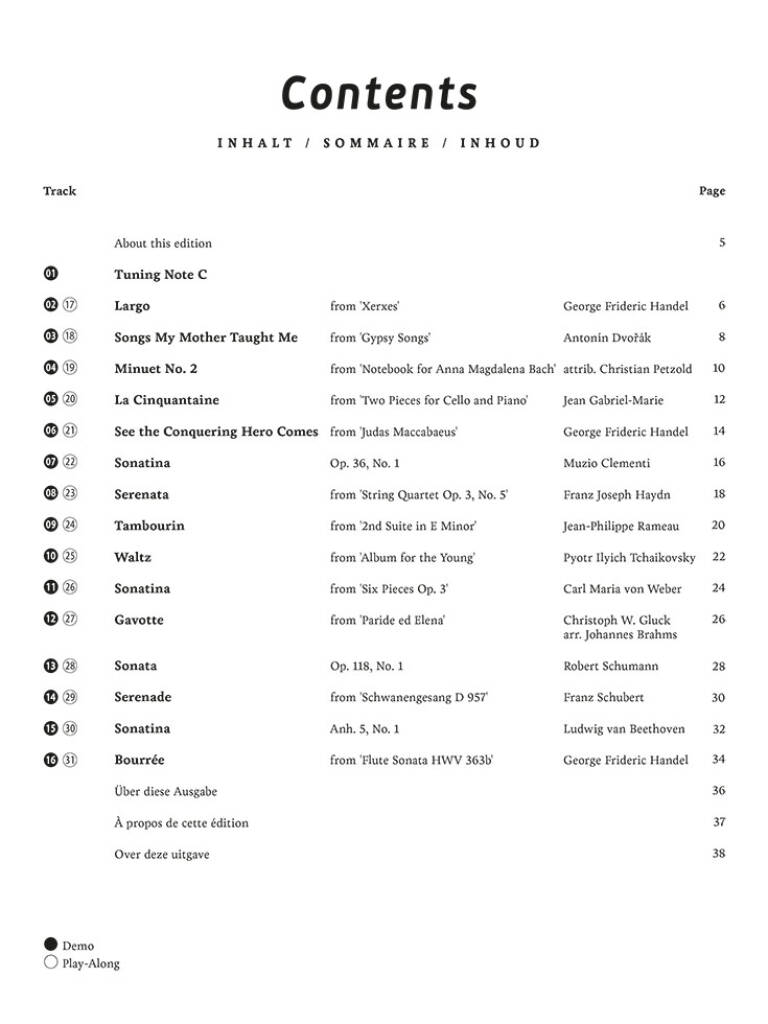 Contents

INHALT / SOMMAIRE / INHOUD

| Track | | | | Page |
|---|---|---|---|---|
| | About this edition | | | 5 |
| 01 | Tuning Note C | | | |
| 02 17 | Largo | from 'Xerxes' | George Frideric Handel | 6 |
| 03 18 | Songs My Mother Taught Me | from 'Gypsy Songs' | Antonín Dvořák | 8 |
| 04 19 | Minuet No. 2 | from 'Notebook for Anna Magdalena Bach' | attrib. Christian Petzold | 10 |
| 05 20 | La Cinquantaine | from 'Two Pieces for Cello and Piano' | Jean Gabriel-Marie | 12 |
| 06 21 | See the Conquering Hero Comes | from 'Judas Maccabaeus' | George Frideric Handel | 14 |
| 07 22 | Sonatina | Op. 36, No. 1 | Muzio Clementi | 16 |
| 08 23 | Serenata | from 'String Quartet Op. 3, No. 5' | Franz Joseph Haydn | 18 |
| 09 24 | Tambourin | from '2nd Suite in E Minor' | Jean-Philippe Rameau | 20 |
| 10 25 | Waltz | from 'Album for the Young' | Pyotr Ilyich Tchaikovsky | 22 |
| 11 26 | Sonatina | from 'Six Pieces Op. 3' | Carl Maria von Weber | 24 |
| 12 27 | Gavotte | from 'Paride ed Elena' | Christoph W. Gluck arr. Johannes Brahms | 26 |
| 13 28 | Sonata | Op. 118, No. 1 | Robert Schumann | 28 |
| 14 29 | Serenade | from 'Schwanengesang D 957' | Franz Schubert | 30 |
| 15 30 | Sonatina | Anh. 5, No. 1 | Ludwig van Beethoven | 32 |
| 16 31 | Bourrée | from 'Flute Sonata HWV 363b' | George Frideric Handel | 34 |
| | Über diese Ausgabe | | | 36 |
| | À propos de cette édition | | | 37 |
| | Over deze uitgave | | | 38 |

Demo
Play-Along